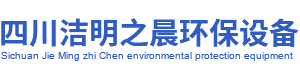 四川洁明之晨环保设备
Sichuan Jie Ming zhi Chen environmental protection equipment